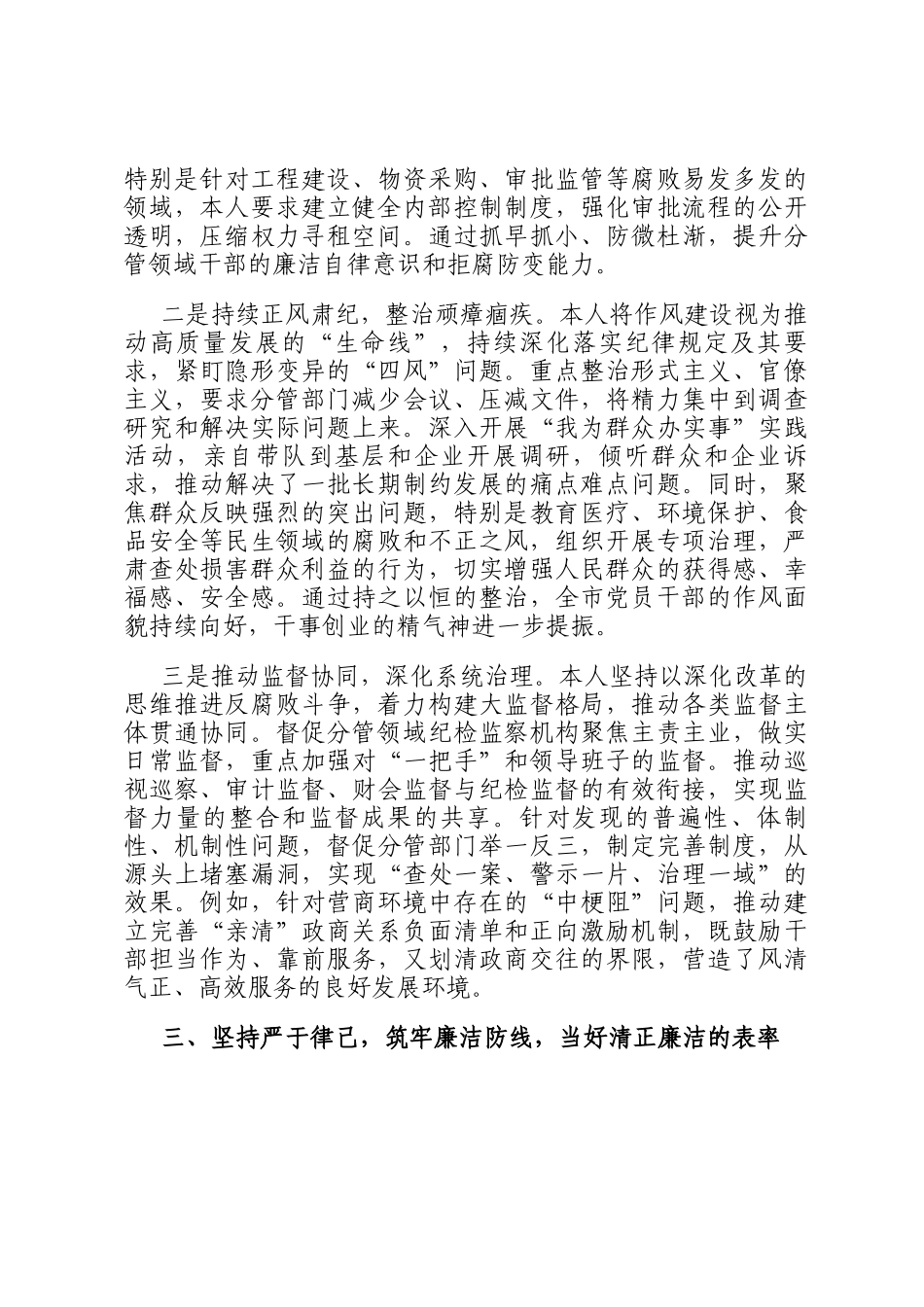 特别是针对工程建设、物资采购、审批监管等腐败易发多发的领域，本人要求建立健全内部控制制度，强化审批流程的公开透明，压缩权力寻租空间。通过抓早抓小、防微杜渐，提升分管领域干部的廉洁自律意识和拒腐防变能力。

二是持续正风肃纪，整治顽瘴痼疾。本人将作风建设视为推动高质量发展的“生命线”，持续深化落实纪律规定及其要求，紧盯隐形变异的“四风”问题。重点整治形式主义、官僚主义，要求分管部门减少会议、压减文件，将精力集中到调查研究和解决实际问题上来。深入开展“我为群众办实事”实践活动，亲自带队到基层和企业开展调研，倾听群众和企业诉求，推动解决了一批长期制约发展的痛点难点问题。同时，聚焦群众反映强烈的突出问题，特别是教育医疗、环境保护、食品安全等民生领域的腐败和不正之风，组织开展专项治理，严肃查处损害群众利益的行为，切实增强人民群众的获得感、幸福感、安全感。通过持之以恒的整治，全市党员干部的作风面貌持续向好，干事创业的精气神进一步提振。

三是推动监督协同，深化系统治理。本人坚持以深化改革的思维推进反腐败斗争，着力构建大监督格局，推动各类监督主体贯通协同。督促分管领域纪检监察机构聚焦主责主业，做实日常监督，重点加强对“一把手”和领导班子的监督。推动巡视巡察、审计监督、财会监督与纪检监督的有效衔接，实现监督力量的整合和监督成果的共享。针对发现的普遍性、体制性、机制性问题，督促分管部门举一反三，制定完善制度，从源头上堵塞漏洞，实现“查处一案、警示一片、治理一域”的效果。例如，针对营商环境中存在的“中梗阻”问题，推动建立完善“亲清”政商关系负面清单和正向激励机制，既鼓励干部担当作为、靠前服务，又划清政商交往的界限，营造了风清气正、高效服务的良好发展环境。

三、坚持严于律己，筑牢廉洁防线，当好清正廉洁的表率